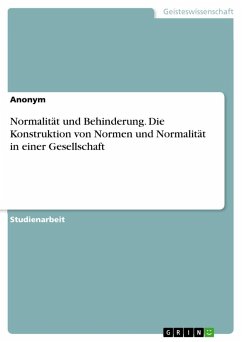 Geisteswissenschaft

Anonym

Normalität und Behinderung. Die Konstruktion von Normen und Normalität in einer Gesellschaft

Studienarbeit

GRIN